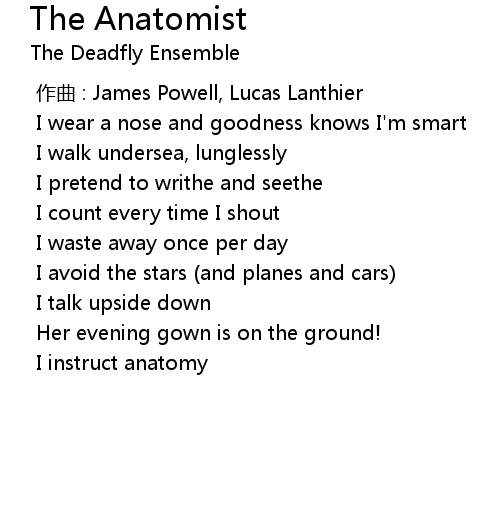 The Anatomist
The Deadfly Ensemble

作曲 : James Powell, Lucas Lanthier
I wear a nose and goodness knows I'm smart
I walk undersea, lunglessly
I pretend to writhe and seethe
I count every time I shout
I waste away once per day
I avoid the stars (and planes and cars)
I talk upside down
Her evening gown is on the ground!
I instruct anatomy